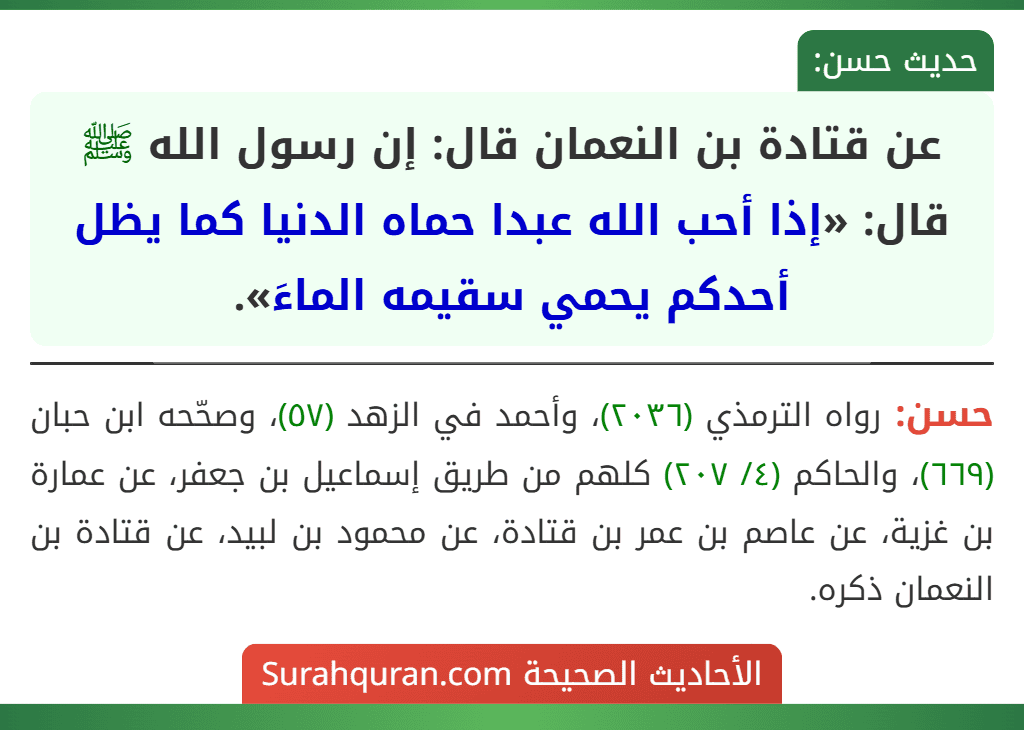 حديث حسن:

عن قتادة بن النعمان قال: إن رسول الله ﷺ قال: «إذا أحب الله عبدا حماه الدنيا كما يظل أحدكم يحمي سقيمه الماءَ».

حسن: رواه الترمذي (٢٠٣٦)، وأحمد في الزهد (٥٧)، وصحّحه ابن حبان (٦٦٩)، والحاكم (٤/ ٢٠٧) كلهم من طريق إسماعيل بن جعفر، عن عمارة بن غزية، عن عاصم بن عمر بن قتادة، عن محمود بن لبيد، عن قتادة بن النعمان ذكره.

الأحاديث الصحيحة Surahquran.com